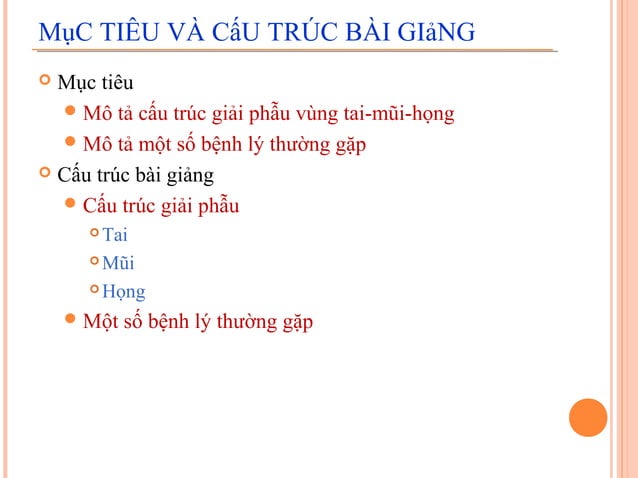 MụC TIÊU VÀ CấU TRÚC BÀI GIảNG

Mục tiêu
Mô tả cấu trúc giải phẫu vùng tai-mũi-họng
Mô tả một số bệnh lý thường gặp
Cấu trúc bài giảng
Cấu trúc giải phẫu
Tai
Mũi
Họng
Một số bệnh lý thường gặp